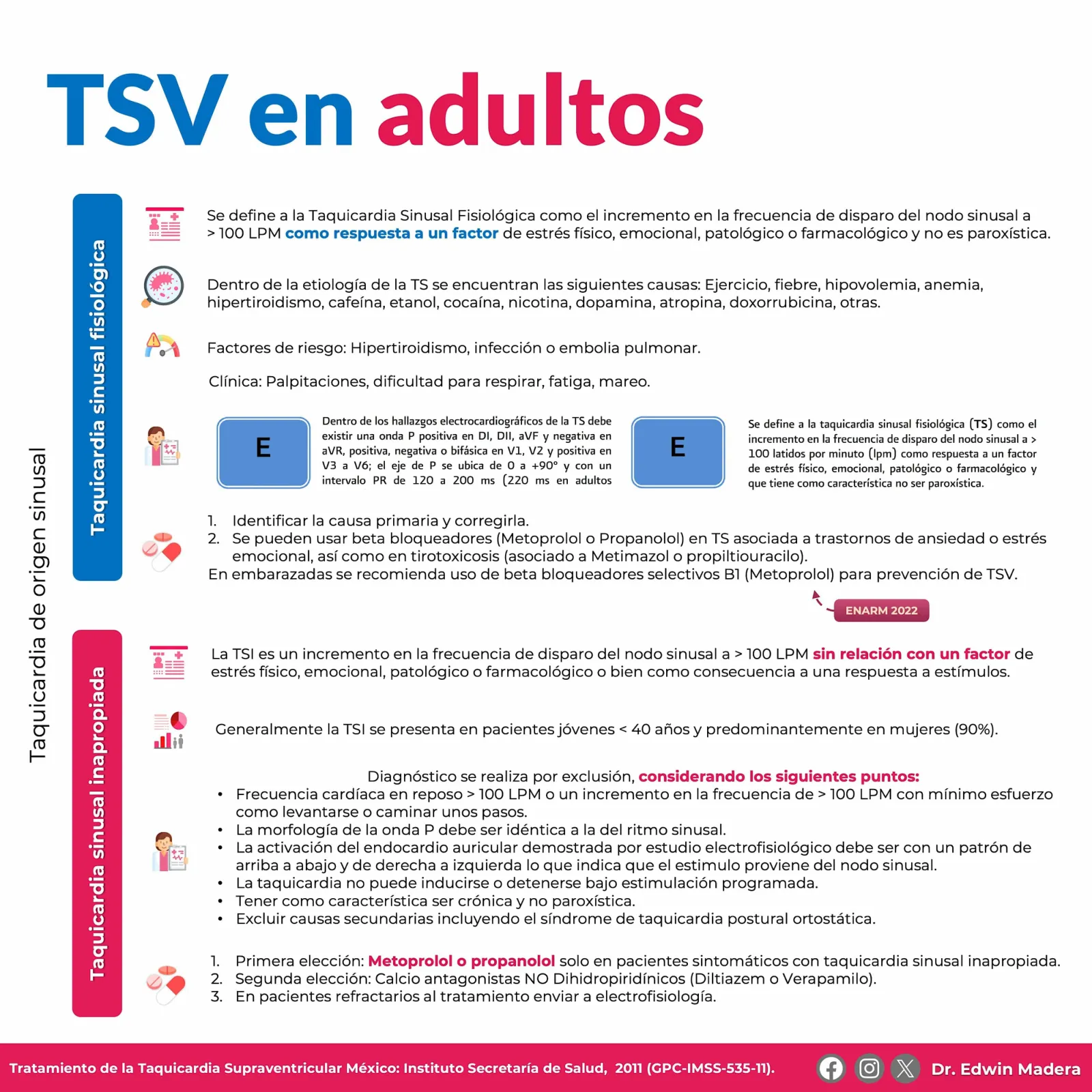 TSV en adultos

Taquicardia de origen sinusal

Taquicardia sinusal fisiológica

Se define a la Taquicardia Sinusal Fisiológica como el incremento en la frecuencia de disparo del nodo sinusal a > 100 LPM como respuesta a un factor de estrés físico, emocional, patológico o farmacológico y no es paroxística.

Dentro de la etiología de la TS se encuentran las siguientes causas: Ejercicio, fiebre, hipovolemia, anemia, hipertiroidismo, cafeína, etanol, cocaína, nicotina, dopamina, atropina, doxorrubicina, otras.

Factores de riesgo: Hipertiroidismo, infección o embolia pulmonar.

Clínica: Palpitaciones, dificultad para respirar, fatiga, mareo.

E

Dentro de los hallazgos electrocardiográficos de la TS debe existir una onda P positiva en DI, DII, aVF y negativa en aVR, positiva, negativa o bifásica en V1, V2 y positiva en V3 a V6; el eje de P se ubica de 0 a +90° y con un intervalo PR de 120 a 200 ms (220 ms en adultos

E

Se define a la taquicardia sinusal fisiológica (TS) como el incremento en la frecuencia de disparo del nodo sinusal a > 100 latidos por minuto (lpm) como respuesta a un factor de estrés físico, emocional, patológico o farmacológico y que tiene como característica no ser paroxística.

1. Identificar la causa primaria y corregirla.
2. Se pueden usar beta bloqueadores (Metoprolol o Propanolol) en TS asociada a trastornos de ansiedad o estrés emocional, así como en tirotoxicosis (asociado a Metimazol o propiltiouracilo).
En embarazadas se recomienda uso de beta bloqueadores selectivos B1 (Metoprolol) para prevención de TSV.

ENARM 2022

Taquicardia sinusal inapropiada

La TSI es un incremento en la frecuencia de disparo del nodo sinusal a > 100 LPM sin relación con un factor de estrés físico, emocional, patológico o farmacológico o bien como consecuencia a una respuesta a estímulos.

Generalmente la TSI se presenta en pacientes jóvenes < 40 años y predominantemente en mujeres (90%).

Diagnóstico se realiza por exclusión, considerando los siguientes puntos:
• Frecuencia cardíaca en reposo > 100 LPM o un incremento en la frecuencia de > 100 LPM con mínimo esfuerzo como levantarse o caminar unos pasos.
• La morfología de la onda P debe ser idéntica a la del ritmo sinusal.
• La activación del endocardio auricular demostrada por estudio electrofisiológico debe ser con un patrón de arriba a abajo y de derecha a izquierda lo que indica que el estimulo proviene del nodo sinusal.
• La taquicardia no puede inducirse o detenerse bajo estimulación programada.
• Tener como característica ser crónica y no paroxística.
• Excluir causas secundarias incluyendo el síndrome de taquicardia postural ortostática.

1. Primera elección: Metoprolol o propanolol solo en pacientes sintomáticos con taquicardia sinusal inapropiada.
2. Segunda elección: Calcio antagonistas NO Dihidropiridínicos (Diltiazem o Verapamilo).
3. En pacientes refractarios al tratamiento enviar a electrofisiología.

Tratamiento de la Taquicardia Supraventricular México: Instituto Secretaría de Salud, 2011 (GPC-IMSS-535-11). Dr. Edwin Madera